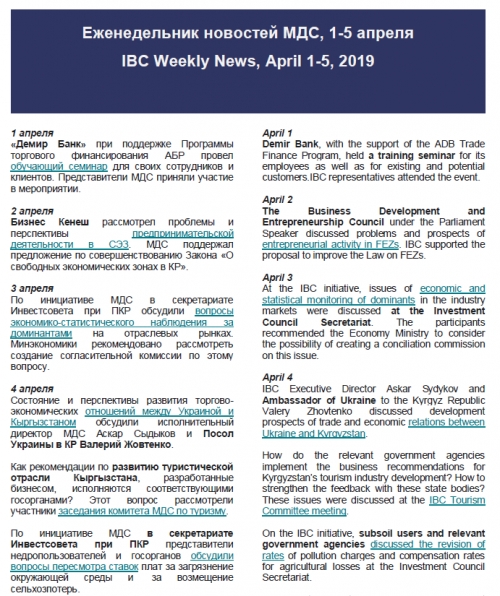 Еженедельник новостей МДС, 1-5 апреля

IBC Weekly News, April 1-5, 2019

1 апреля
«Демир Банк» при поддержке Программы торгового финансирования АБР провел обучающий семинар для своих сотрудников и клиентов. Представители МДС приняли участие в мероприятии.

2 апреля
Бизнес Кенеш рассмотрел проблемы и перспективы предпринимательской деятельности в СЭЗ. МДС поддержал предложение по совершенствованию Закона «О свободных экономических зонах в КР».

3 апреля
По инициативе МДС в секретариате Инвестсовета при ПКР обсудили вопросы экономико-статистического наблюдения за доминантами на отраслевых рынках. Минэкономики рекомендовано рассмотреть создание согласительной комиссии по этому вопросу.

4 апреля
Состояние и перспективы развития торгово-экономических отношений между Украиной и Кыргызстаном обсудили исполнительный директор МДС Аскар Сыдыков и Посол Украины в КР Валерий Жовтенко.

Как рекомендации по развитию туристической отрасли Кыргызстана, разработанные бизнесом, исполняются соответствующими госорганами? Этот вопрос рассмотрели участники заседания комитета МДС по туризму.

По инициативе МДС в секретариате Инвестсовета при ПКР представители недропользователей и госорганов обсудили вопросы пересмотра ставок плат за загрязнение окружающей среды и за возмещение сельхозпотерь.

April 1
Demir Bank, with the support of the ADB Trade Finance Program, held a training seminar for its employees as well as for existing and potential customers.IBC representatives attended the event.

April 2
The Business Development and Entrepreneurship Council under the Parliament Speaker discussed problems and prospects of entrepreneurial activity in FEZs. IBC supported the proposal to improve the Law on FEZs.

April 3
At the IBC initiative, issues of economic and statistical monitoring of dominants in the industry markets were discussed at the Investment Council Secretariat. The participants recommended the Economy Ministry to consider the possibility of creating a conciliation commission on this issue.

April 4
IBC Executive Director Askar Sydykov and Ambassador of Ukraine to the Kyrgyz Republic Valery Zhovtenko discussed development prospects of trade and economic relations between Ukraine and Kyrgyzstan.

How do the relevant government agencies implement the business recommendations for Kyrgyzstan's tourism industry development? How to strengthen the feedback with these state bodies? These issues were discussed at the IBC Tourism Committee meeting.

On the IBC initiative, subsoil users and relevant government agencies discussed the revision of rates of pollution charges and compensation rates for agricultural losses at the Investment Council Secretariat.